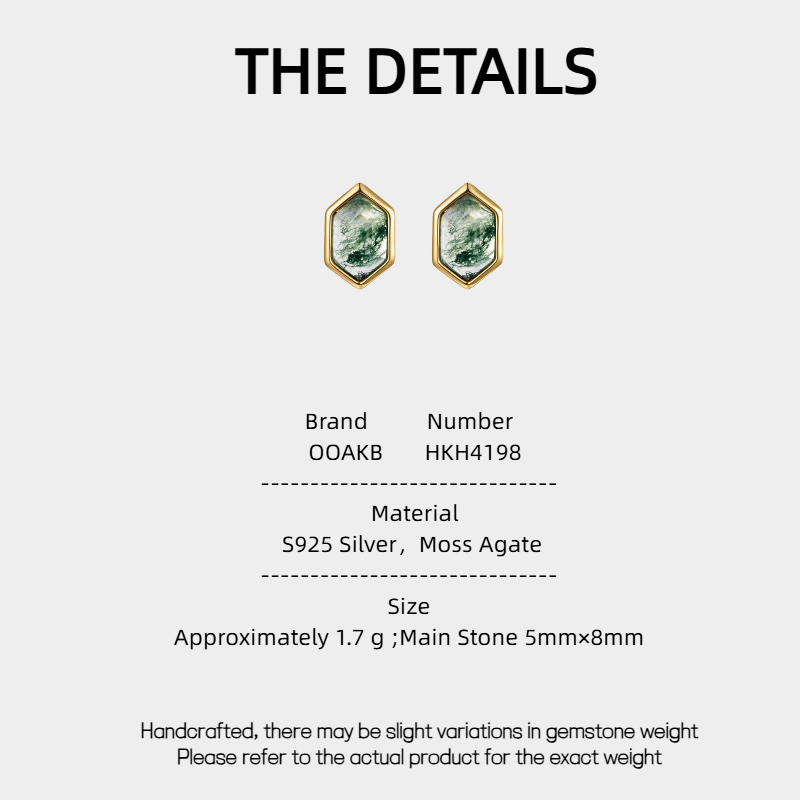 THE DETAILS

Brand Number
OOAKB HKH4198

------------------------------

Material
S925 Silver， Moss Agate

------------------------------

Size
Approximately 1.7 g ;Main Stone 5mm×8mm

Handcrafted, there may be slight variations in gemstone weight
Please refer to the actual product for the exact weight